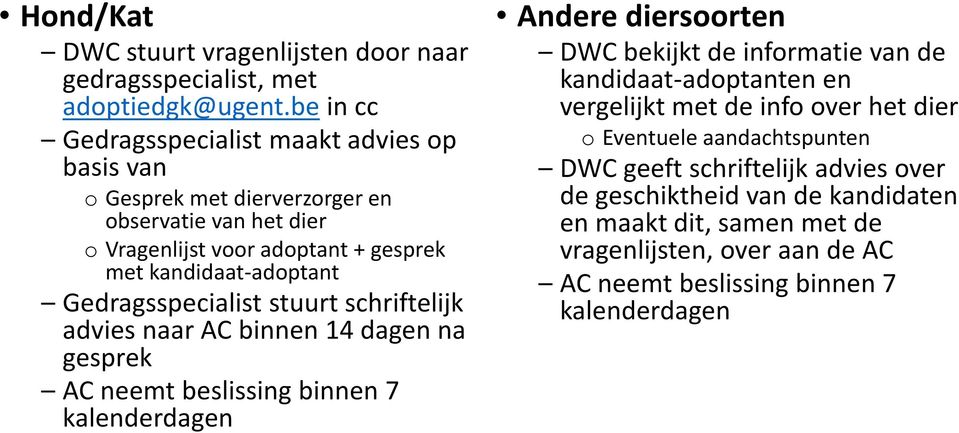 • Hond/Kat

– DWC stuurt vragenlijsten door naar gedragsspecialist, met adoptiedgk@ugent.be in cc

– Gedragsspecialist maakt advies op basis van

o Gesprek met dierverzorger en observatie van het dier

o Vragenlijst voor adoptant + gesprek met kandidaat-adoptant

– Gedragsspecialist stuurt schriftelijk advies naar AC binnen 14 dagen na gesprek

– AC neemt beslissing binnen 7 kalenderdagen

• Andere diersoorten

– DWC bekijkt de informatie van de kandidaat-adoptanten en vergelijkt met de info over het dier

o Eventuele aandachtspunten

– DWC geeft schriftelijk advies over de geschiktheid van de kandidaten en maakt dit, samen met de vragenlijsten, over aan de AC

– AC neemt beslissing binnen 7 kalenderdagen